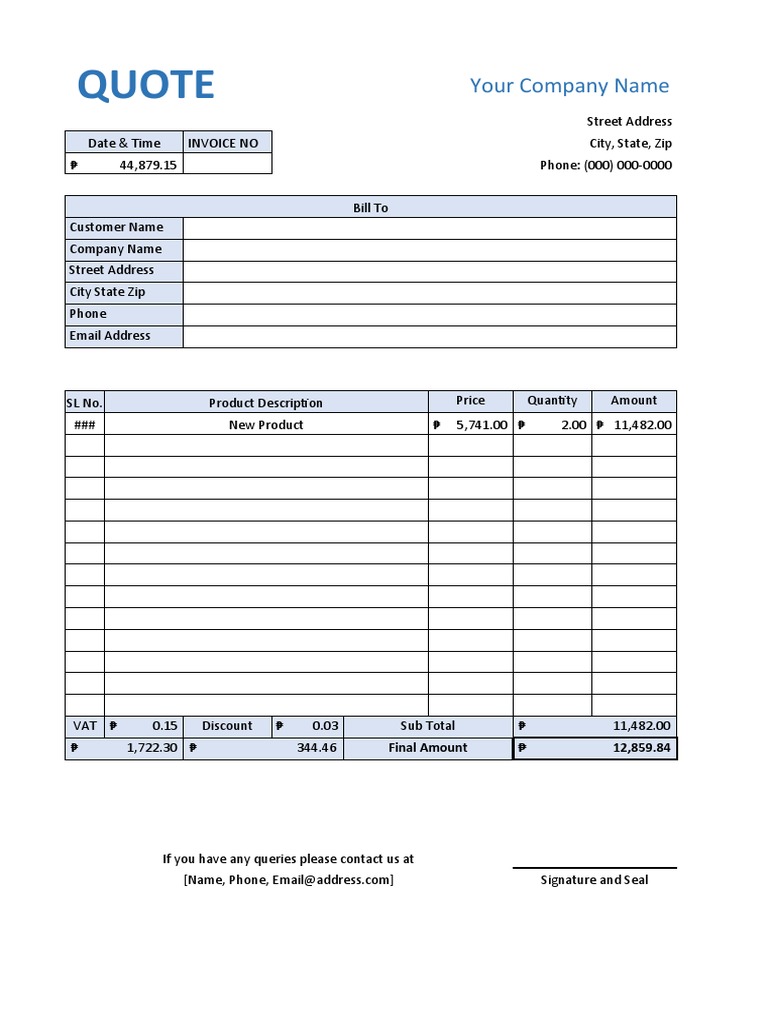 QUOTE

Your Company Name

Street Address
City, State, Zip
Phone: (000) 000-0000

| Date & Time | INVOICE NO |
|---|---|
| ₱ 44,879.15 | |

| Bill To | |
|---|---|
| Customer Name | |
| Company Name | |
| Street Address | |
| City State Zip | |
| Phone | |
| Email Address | |

| SL No. | Product Description | Price | Quantity | Amount |
|---|---|---|---|---|
| ### | New Product | ₱ 5,741.00 | ₱ 2.00 | ₱ 11,482.00 |
| | | | | |
| | | | | |
| | | | | |
| | | | | |
| | | | | |
| | | | | |
| | | | | |
| | | | | |
| | | | | |
| | | | | |
| | | | | |
| | | | | |
| | | | | |

| VAT | ₱ 0.15 | Discount | ₱ 0.03 | Sub Total | ₱ 11,482.00 |
|---|---|---|---|---|---|
| ₱ 1,722.30 | | ₱ 344.46 | | Final Amount | ₱ 12,859.84 |

If you have any queries please contact us at
[Name, Phone, Email@address.com]

Signature and Seal